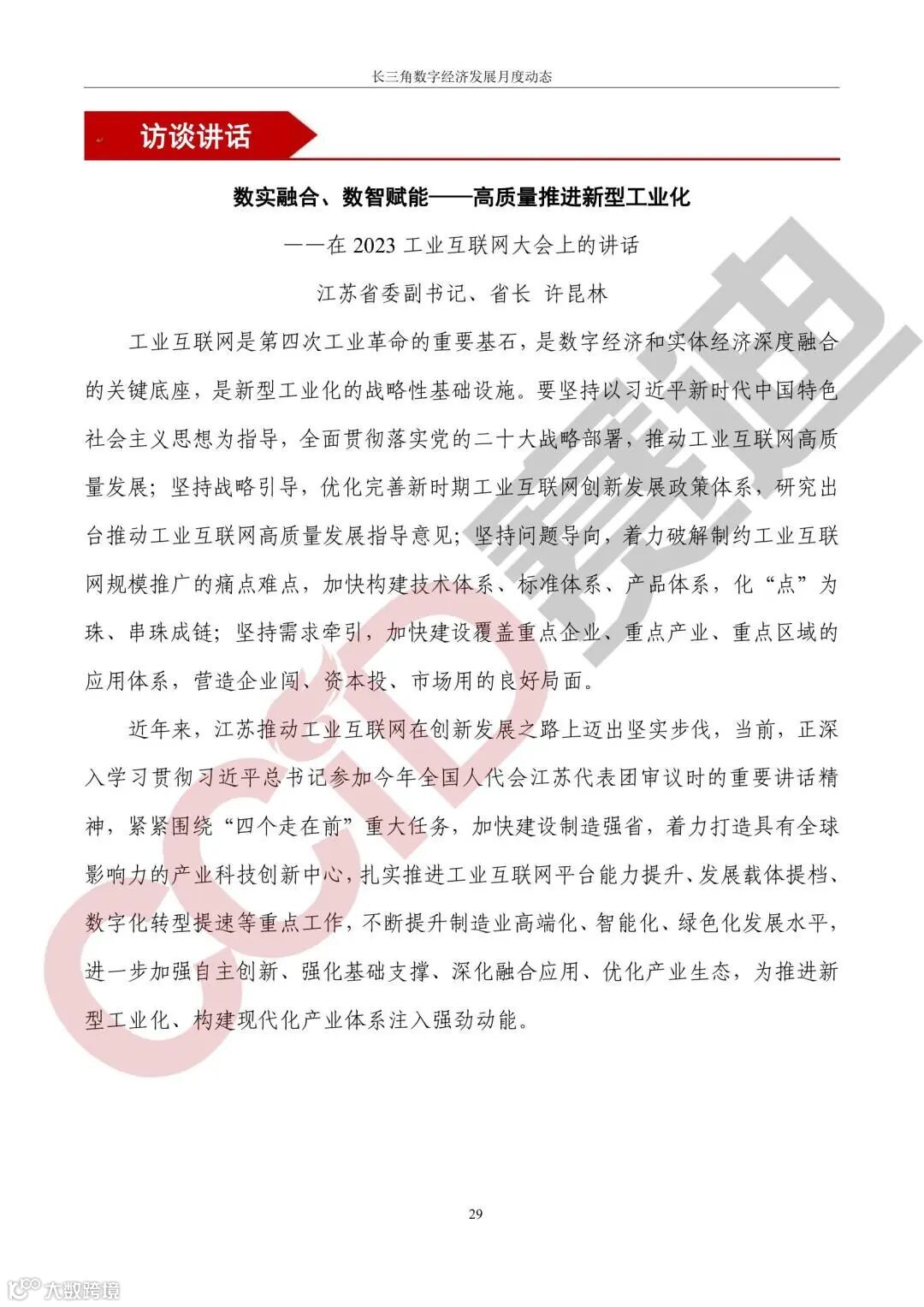 长三角数字经济发展月度动态

访谈讲话

数实融合、数智赋能——高质量推进新型工业化

——在 2023 工业互联网大会上的讲话

江苏省委副书记、省长 许昆林

工业互联网是第四次工业革命的重要基石，是数字经济和实体经济深度融合的关键底座，是新型工业化的战略性基础设施。要坚持以习近平新时代中国特色社会主义思想为指导，全面贯彻落实党的二十大战略部署，推动工业互联网高质量发展；坚持战略引导，优化完善新时期工业互联网创新发展政策体系，研究出台推动工业互联网高质量发展指导意见；坚持问题导向，着力破解制约工业互联网规模推广的痛点难点，加快构建技术体系、标准体系、产品体系，化“点”为珠、串珠成链；坚持需求牵引，加快建设覆盖重点企业、重点产业、重点区域的应用体系，营造企业闯、资本投、市场用的良好局面。

近年来，江苏推动工业互联网在创新发展之路上迈出坚实步伐，当前，正深入学习贯彻习近平总书记参加今年全国人代会江苏代表团审议时的重要讲话精神，紧紧围绕“四个走在前”重大任务，加快建设制造强省，着力打造具有全球影响力的产业科技创新中心，扎实推进工业互联网平台能力提升、发展载体提档、数字化转型提速等重点工作，不断提升制造业高端化、智能化、绿色化发展水平，进一步加强自主创新、强化基础支撑、深化融合应用、优化产业生态，为推进新型工业化、构建现代化产业体系注入强劲动能。

29

CCID 赛迪

大数跨境